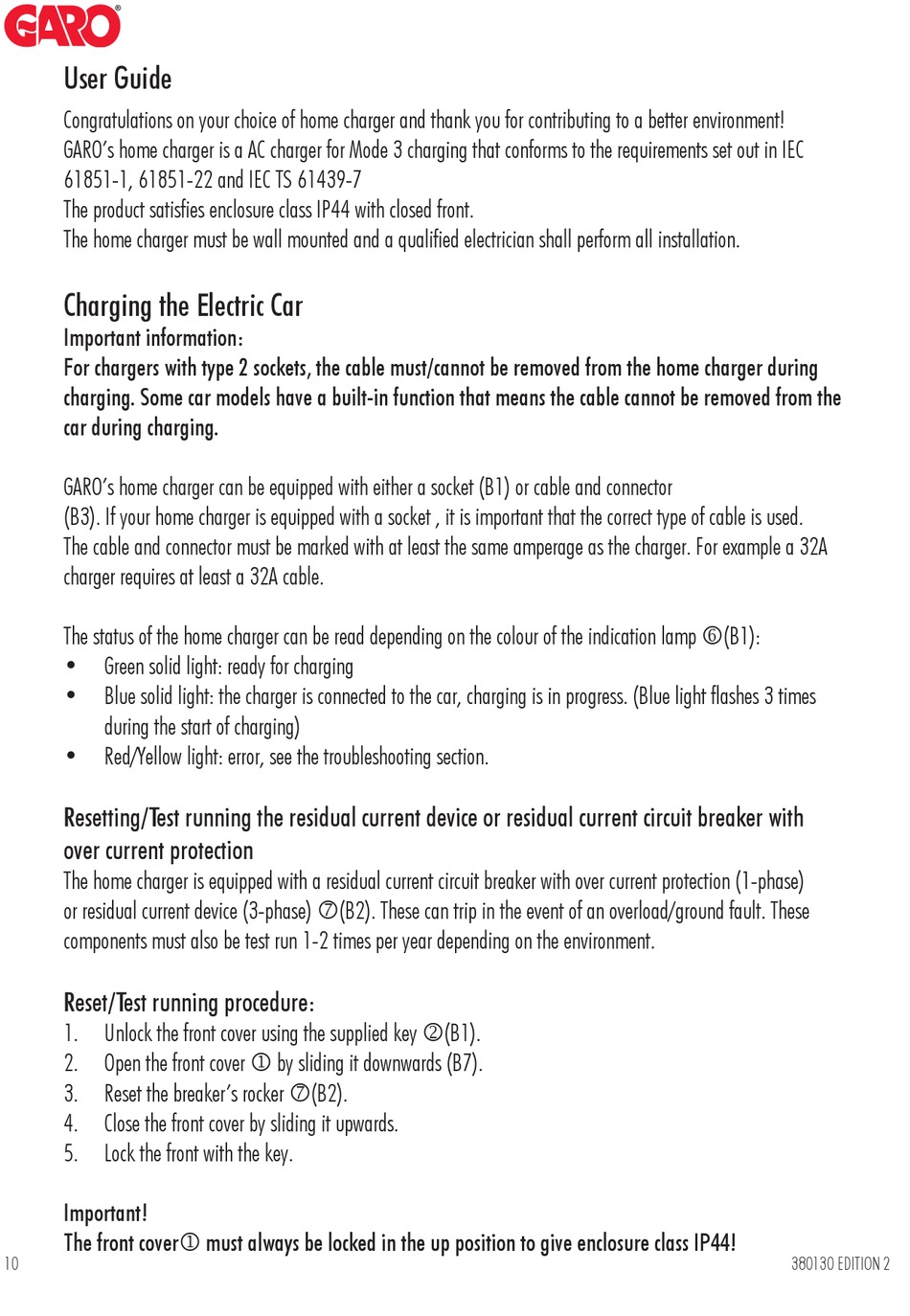 GARO®

User Guide

Congratulations on your choice of home charger and thank you for contributing to a better environment!
GARO's home charger is a AC charger for Mode 3 charging that conforms to the requirements set out in IEC 61851-1, 61851-22 and IEC TS 61439-7
The product satisfies enclosure class IP44 with closed front.
The home charger must be wall mounted and a qualified electrician shall perform all installation.

Charging the Electric Car

Important information:
For chargers with type 2 sockets, the cable must/cannot be removed from the home charger during charging. Some car models have a built-in function that means the cable cannot be removed from the car during charging.

GARO's home charger can be equipped with either a socket (B1) or cable and connector (B3). If your home charger is equipped with a socket , it is important that the correct type of cable is used. The cable and connector must be marked with at least the same amperage as the charger. For example a 32A charger requires at least a 32A cable.

The status of the home charger can be read depending on the colour of the indication lamp ⑥(B1):
• Green solid light: ready for charging
• Blue solid light: the charger is connected to the car, charging is in progress. (Blue light flashes 3 times during the start of charging)
• Red/Yellow light: error, see the troubleshooting section.

Resetting/Test running the residual current device or residual current circuit breaker with over current protection
The home charger is equipped with a residual current circuit breaker with over current protection (1-phase) or residual current device (3-phase) ⑦(B2). These can trip in the event of an overload/ground fault. These components must also be test run 1-2 times per year depending on the environment.

Reset/Test running procedure:
1. Unlock the front cover using the supplied key ②(B1).
2. Open the front cover ① by sliding it downwards (B7).
3. Reset the breaker's rocker ⑦(B2).
4. Close the front cover by sliding it upwards.
5. Lock the front with the key.

Important!
The front cover① must always be locked in the up position to give enclosure class IP44!

10

380130 EDITION 2